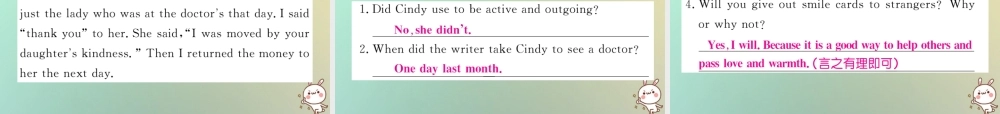 just the lady who was at the doctor's that day. I said "thank you" to her. She said, "I was moved by your daughter's kindness." Then I returned the money to her the next day.

1. Did Cindy use to be active and outgoing?
No, she didn't.
2. When did the writer take Cindy to see a doctor?
One day last month.

4. Will you give out smile cards to strangers? Why or why not?
Yes, I will. Because it is a good way to help others and pass love and warmth. (言之有理即可)